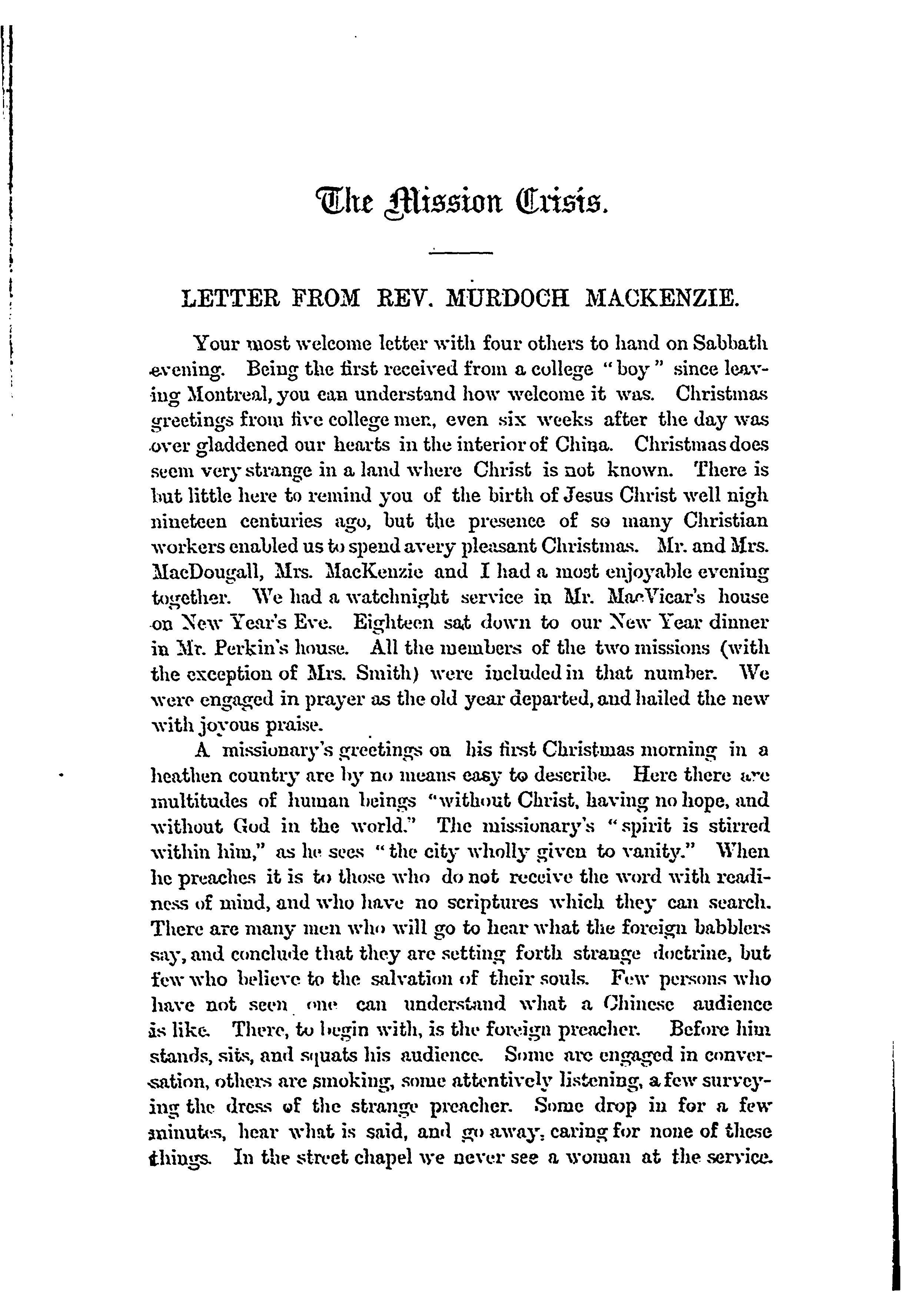 The Mission Crisis.

LETTER FROM REV. MURDOCH MACKENZIE.

Your most welcome letter with four others to hand on Sabbath evening. Being the first received from a college "boy" since leaving Montreal, you can understand how welcome it was. Christmas greetings from five college men, even six weeks after the day was over gladdened our hearts in the interior of China. Christmas does seem very strange in a land where Christ is not known. There is but little here to remind you of the birth of Jesus Christ well nigh nineteen centuries ago, but the presence of so many Christian workers enabled us to spend a very pleasant Christmas. Mr. and Mrs. MacDougall, Mrs. MacKenzie and I had a most enjoyable evening together. We had a watchnight service in Mr. MacVicar's house on New Year's Eve. Eighteen sat down to our New Year dinner in Mr. Perkin's house. All the members of the two missions (with the exception of Mrs. Smith) were included in that number. We were engaged in prayer as the old year departed, and hailed the new with joyous praise.

A missionary's greetings on his first Christmas morning in a heathen country are by no means easy to describe. Here there are multitudes of human beings "without Christ, having no hope, and without God in the world." The missionary's "spirit is stirred within him," as he sees "the city wholly given to vanity." When he preaches it is to those who do not receive the word with readiness of mind, and who have no scriptures which they can search. There are many men who will go to hear what the foreign babblers say, and conclude that they are setting forth strange doctrine, but few who believe to the salvation of their souls. Few persons who have not seen one can understand what a Chinese audience is like. There, to begin with, is the foreign preacher. Before him stands, sits, and squats his audience. Some are engaged in conversation, others are smoking, some attentively listening, a few surveying the dress of the strange preacher. Some drop in for a few minutes, hear what is said, and go away, caring for none of these things. In the street chapel we never see a woman at the service.